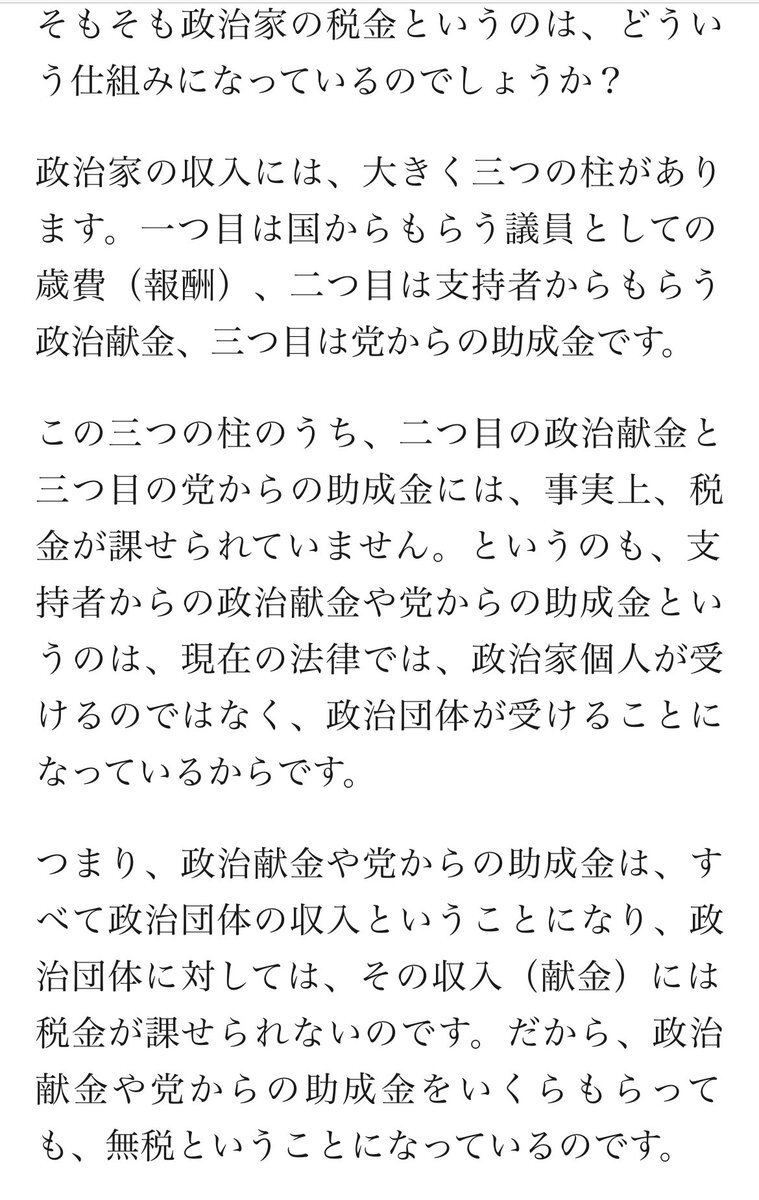 そもそも政治家の税金というのは、どういう仕組みになっているのでしょうか？

政治家の収入には、大きく三つの柱があります。一つ目は国からもらう議員としての歳費（報酬）、二つ目は支持者からもらう政治献金、三つ目は党からの助成金です。

この三つの柱のうち、二つ目の政治献金と三つ目の党からの助成金には、事実上、税金が課せられていません。というのも、支持者からの政治献金や党からの助成金というのは、現在の法律では、政治家個人が受けるのではなく、政治団体が受けることになっているからです。

つまり、政治献金や党からの助成金は、すべて政治団体の収入ということになり、政治団体に対しては、その収入（献金）には税金が課せられないのです。だから、政治献金や党からの助成金をいくらもらっても、無税ということになっているのです。